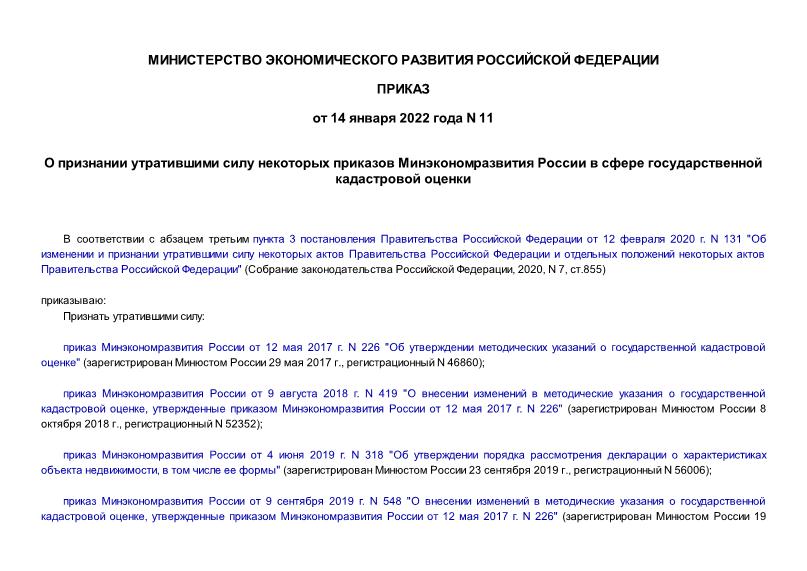 МИНИСТЕРСТВО ЭКОНОМИЧЕСКОГО РАЗВИТИЯ РОССИЙСКОЙ ФЕДЕРАЦИИ

ПРИКАЗ

от 14 января 2022 года N 11

О признании утратившими силу некоторых приказов Минэкономразвития России в сфере государственной кадастровой оценки

В соответствии с абзацем третьим пункта 3 постановления Правительства Российской Федерации от 12 февраля 2020 г. N 131 "Об изменении и признании утратившими силу некоторых актов Правительства Российской Федерации и отдельных положений некоторых актов Правительства Российской Федерации" (Собрание законодательства Российской Федерации, 2020, N 7, ст.855)

приказываю:

Признать утратившими силу:

приказ Минэкономразвития России от 12 мая 2017 г. N 226 "Об утверждении методических указаний о государственной кадастровой оценке" (зарегистрирован Минюстом России 29 мая 2017 г., регистрационный N 46860);

приказ Минэкономразвития России от 9 августа 2018 г. N 419 "О внесении изменений в методические указания о государственной кадастровой оценке, утвержденные приказом Минэкономразвития России от 12 мая 2017 г. N 226" (зарегистрирован Минюстом России 8 октября 2018 г., регистрационный N 52352);

приказ Минэкономразвития России от 4 июня 2019 г. N 318 "Об утверждении порядка рассмотрения декларации о характеристиках объекта недвижимости, в том числе ее формы" (зарегистрирован Минюстом России 23 сентября 2019 г., регистрационный N 56006);

приказ Минэкономразвития России от 9 сентября 2019 г. N 548 "О внесении изменений в методические указания о государственной кадастровой оценке, утвержденные приказом Минэкономразвития России от 12 мая 2017 г. N 226" (зарегистрирован Минюстом России 19